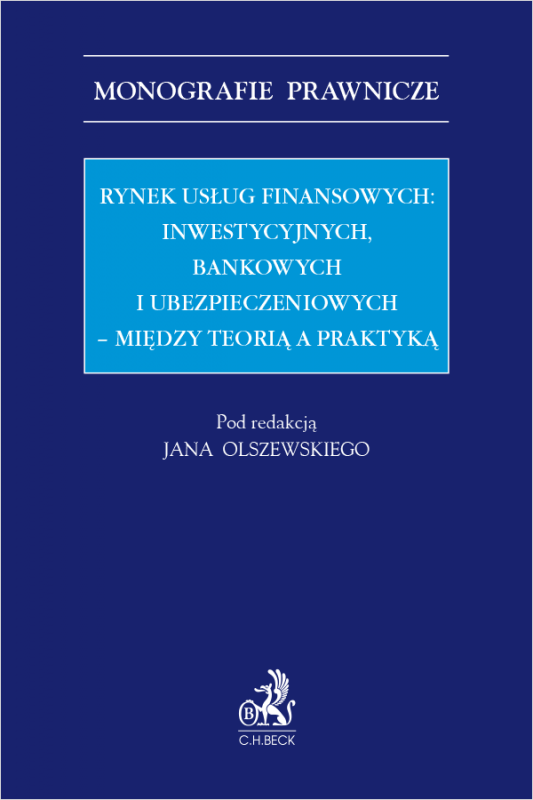 MONOGRAFIE PRAWNICZE

RYNEK USŁUG FINANSOWYCH: INWESTYCYJNYCH, BANKOWYCH I UBEZPIECZENIOWYCH – MIĘDZY TEORIĄ A PRAKTYKĄ

Pod redakcją
JANA OLSZEWSKIEGO

B
C.H.BECK